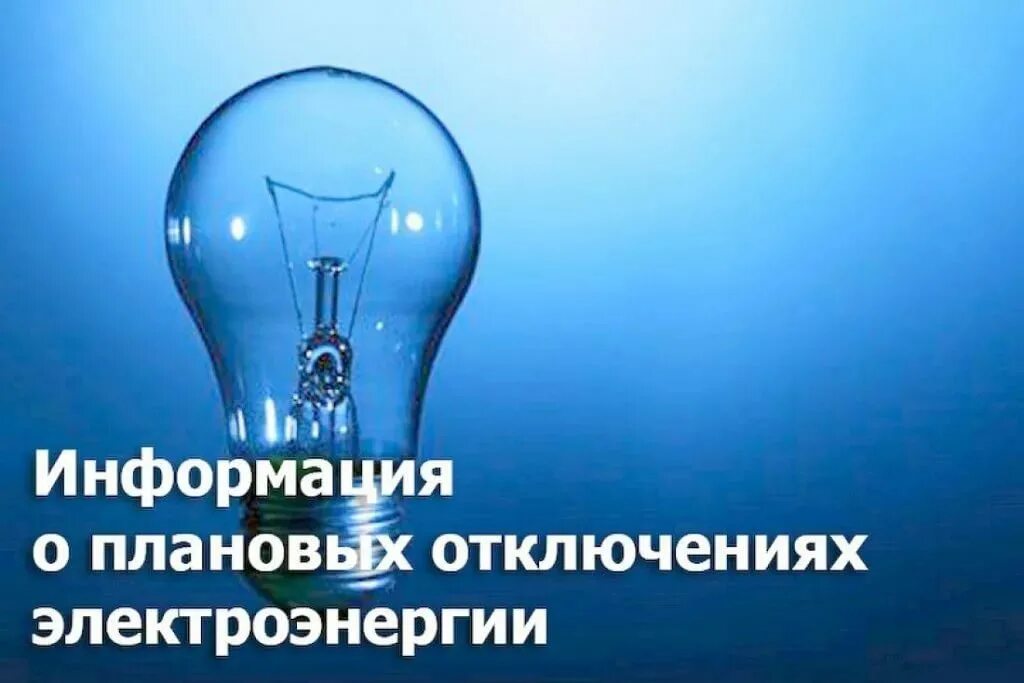 Информация
о плановых отключениях
электроэнергии